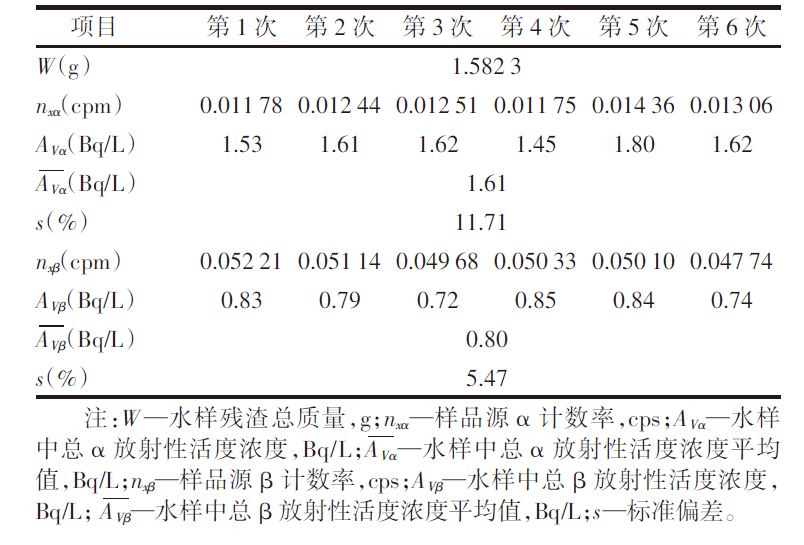 | 项目 | 第 1 次 | 第 2 次 | 第 3 次 | 第 4 次 | 第 5 次 | 第 6 次 |
|---|---|---|---|---|---|---|
| $W$(g) | 1.582 3 | | | | | |
| $n_{x\alpha}$(cpm) | 0.011 78 | 0.012 44 | 0.012 51 | 0.011 75 | 0.014 36 | 0.013 06 |
| $A_{V\alpha}$(Bq/L) | 1.53 | 1.61 | 1.62 | 1.45 | 1.80 | 1.62 |
| $\overline{A_{V\alpha}}$(Bq/L) | 1.61 | | | | | |
| $s$(%) | 11.71 | | | | | |
| $n_{x\beta}$(cpm) | 0.052 21 | 0.051 14 | 0.049 68 | 0.050 33 | 0.050 10 | 0.047 74 |
| $A_{V\beta}$(Bq/L) | 0.83 | 0.79 | 0.72 | 0.85 | 0.84 | 0.74 |
| $\overline{A_{V\beta}}$(Bq/L) | 0.80 | | | | | |
| $s$(%) | 5.47 | | | | | |

注：$W$—水样残渣总质量，g；$n_{x\alpha}$—样品源 α 计数率，cps；$A_{V\alpha}$—水样中总 α 放射性活度浓度，Bq/L；$\overline{A_{V\alpha}}$—水样中总 α 放射性活度浓度平均值，Bq/L；$n_{x\beta}$—样品源 β 计数率，cps；$A_{V\beta}$—水样中总 β 放射性活度浓度，Bq/L；$\overline{A_{V\beta}}$—水样中总 β 放射性活度浓度平均值，Bq/L；$s$—标准偏差。